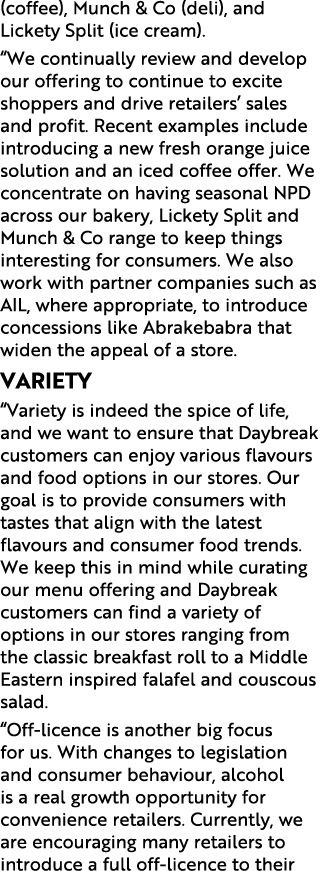 (coffee), Munch & Co (deli), and Lickety Split (ice cream).

“We continually review and develop our offering to continue to excite shoppers and drive retailers’ sales and profit. Recent examples include introducing a new fresh orange juice solution and an iced coffee offer. We concentrate on having seasonal NPD across our bakery, Lickety Split and Munch & Co range to keep things interesting for consumers. We also work with partner companies such as AIL, where appropriate, to introduce concessions like Abrakebabra that widen the appeal of a store.

VARIETY

“Variety is indeed the spice of life, and we want to ensure that Daybreak customers can enjoy various flavours and food options in our stores. Our goal is to provide consumers with tastes that align with the latest flavours and consumer food trends. We keep this in mind while curating our menu offering and Daybreak customers can find a variety of options in our stores ranging from the classic breakfast roll to a Middle Eastern inspired falafel and couscous salad.

“Off-licence is another big focus for us. With changes to legislation and consumer behaviour, alcohol is a real growth opportunity for convenience retailers. Currently, we are encouraging many retailers to introduce a full off-licence to their